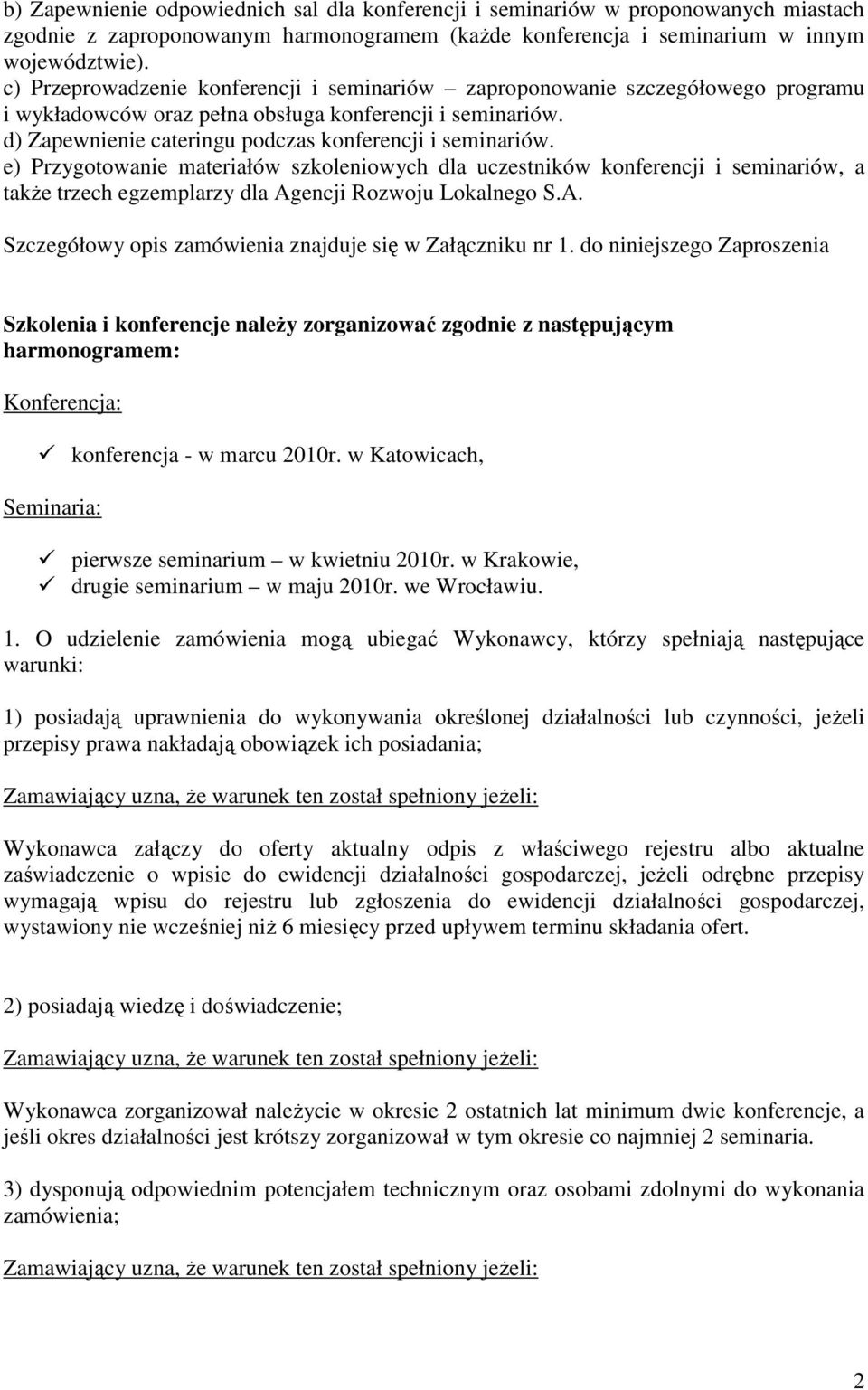 b) Zapewnienie odpowiednich sal dla konferencji i seminariów w proponowanych miastach zgodnie z zaproponowanym harmonogramem (każde konferencja i seminarium w innym województwie).
c) Przeprowadzenie konferencji i seminariów – zaproponowanie szczegółowego programu i wykładowców oraz pełna obsługa konferencji i seminariów.
d) Zapewnienie cateringu podczas konferencji i seminariów.
e) Przygotowanie materiałów szkoleniowych dla uczestników konferencji i seminariów, a także trzech egzemplarzy dla Agencji Rozwoju Lokalnego S.A.

Szczegółowy opis zamówienia znajduje się w Załączniku nr 1. do niniejszego Zaproszenia

Szkolenia i konferencje należy zorganizować zgodnie z następującym harmonogramem:

Konferencja:

✓ konferencja - w marcu 2010r. w Katowicach,

Seminaria:

✓ pierwsze seminarium – w kwietniu 2010r. w Krakowie,
✓ drugie seminarium – w maju 2010r. we Wrocławiu.

1. O udzielenie zamówienia mogą ubiegać Wykonawcy, którzy spełniają następujące warunki:

1) posiadają uprawnienia do wykonywania określonej działalności lub czynności, jeżeli przepisy prawa nakładają obowiązek ich posiadania;

Zamawiający uzna, że warunek ten został spełniony jeżeli:

Wykonawca załączy do oferty aktualny odpis z właściwego rejestru albo aktualne zaświadczenie o wpisie do ewidencji działalności gospodarczej, jeżeli odrębne przepisy wymagają wpisu do rejestru lub zgłoszenia do ewidencji działalności gospodarczej, wystawiony nie wcześniej niż 6 miesięcy przed upływem terminu składania ofert.

2) posiadają wiedzę i doświadczenie;

Zamawiający uzna, że warunek ten został spełniony jeżeli:

Wykonawca zorganizował należycie w okresie 2 ostatnich lat minimum dwie konferencje, a jeśli okres działalności jest krótszy zorganizował w tym okresie co najmniej 2 seminaria.

3) dysponują odpowiednim potencjałem technicznym oraz osobami zdolnymi do wykonania zamówienia;

Zamawiający uzna, że warunek ten został spełniony jeżeli:

2